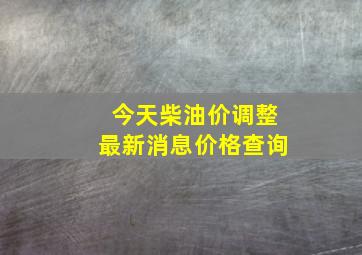 今天柴油价调整
最新消息价格查询